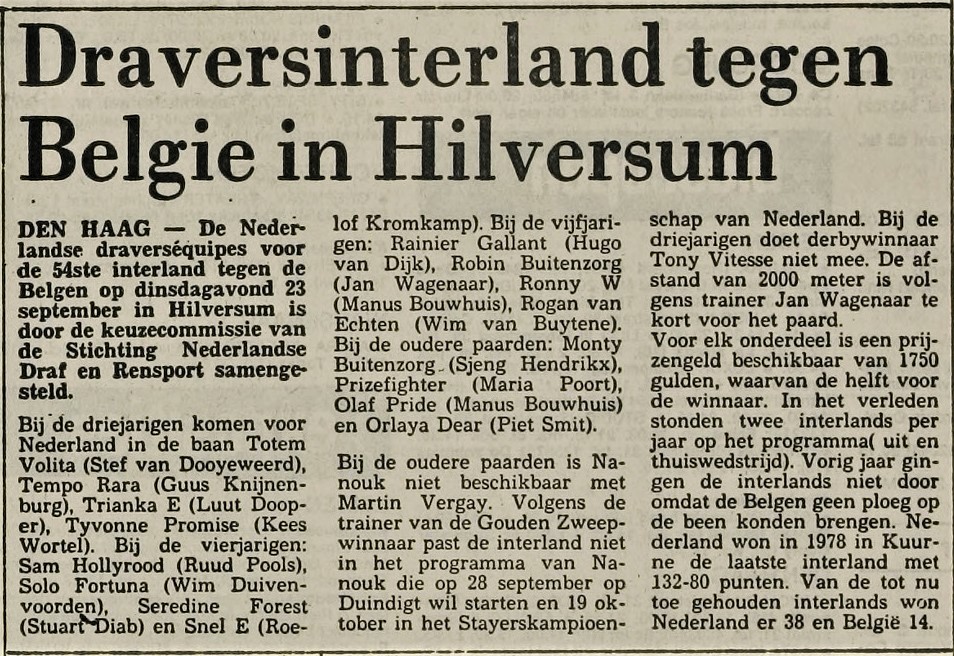 Draversinterland tegen Belgie in Hilversum

DEN HAAG — De Nederlandse draverséquipes voor de 54ste interland tegen de Belgen op dinsdagavond 23 september in Hilversum is door de keuzecommissie van de Stichting Nederlandse Draf en Rensport samengesteld.

Bij de driejarigen komen voor Nederland in de baan Totem Volita (Stef van Dooyeweerd), Tempo Rara (Guus Knijnenburg), Trianka E (Luut Dooper), Tyvonne Promise (Kees Wortel). Bij de vierjarigen: Sam Hollyrood (Ruud Pools), Solo Fortuna (Wim Duivenvoorden), Seredine Forest (Stuart Diab) en Snel E (Roelof Kromkamp). Bij de vijfjarigen: Rainier Gallant (Hugo van Dijk), Robin Buitenzorg (Jan Wagenaar), Ronny W (Manus Bouwhuis), Rogan van Echten (Wim van Buytene). Bij de oudere paarden: Monty Buitenzorg (Sjeng Hendrikx), Prizefighter (Maria Poort), Olaf Pride (Manus Bouwhuis) en Orlaya Dear (Piet Smit).

Bij de oudere paarden is Nanouk niet beschikbaar met Martin Vergay. Volgens de trainer van de Gouden Zweepwinnaar past de interland niet in het programma van Nanouk die op 28 september op Duindigt wil starten en 19 oktober in het Stayerskampioenschap van Nederland. Bij de driejarigen doet derbywinnaar Tony Vitesse niet mee. De afstand van 2000 meter is volgens trainer Jan Wagenaar te kort voor het paard.
Voor elk onderdeel is een prijzengeld beschikbaar van 1750 gulden, waarvan de helft voor de winnaar. In het verleden stonden twee interlands per jaar op het programma( uit en thuiswedstrijd). Vorig jaar gingen de interlands niet door omdat de Belgen geen ploeg op de been konden brengen. Nederland won in 1978 in Kuurne de laatste interland met 132-80 punten. Van de tot nu toe gehouden interlands won Nederland er 38 en België 14.